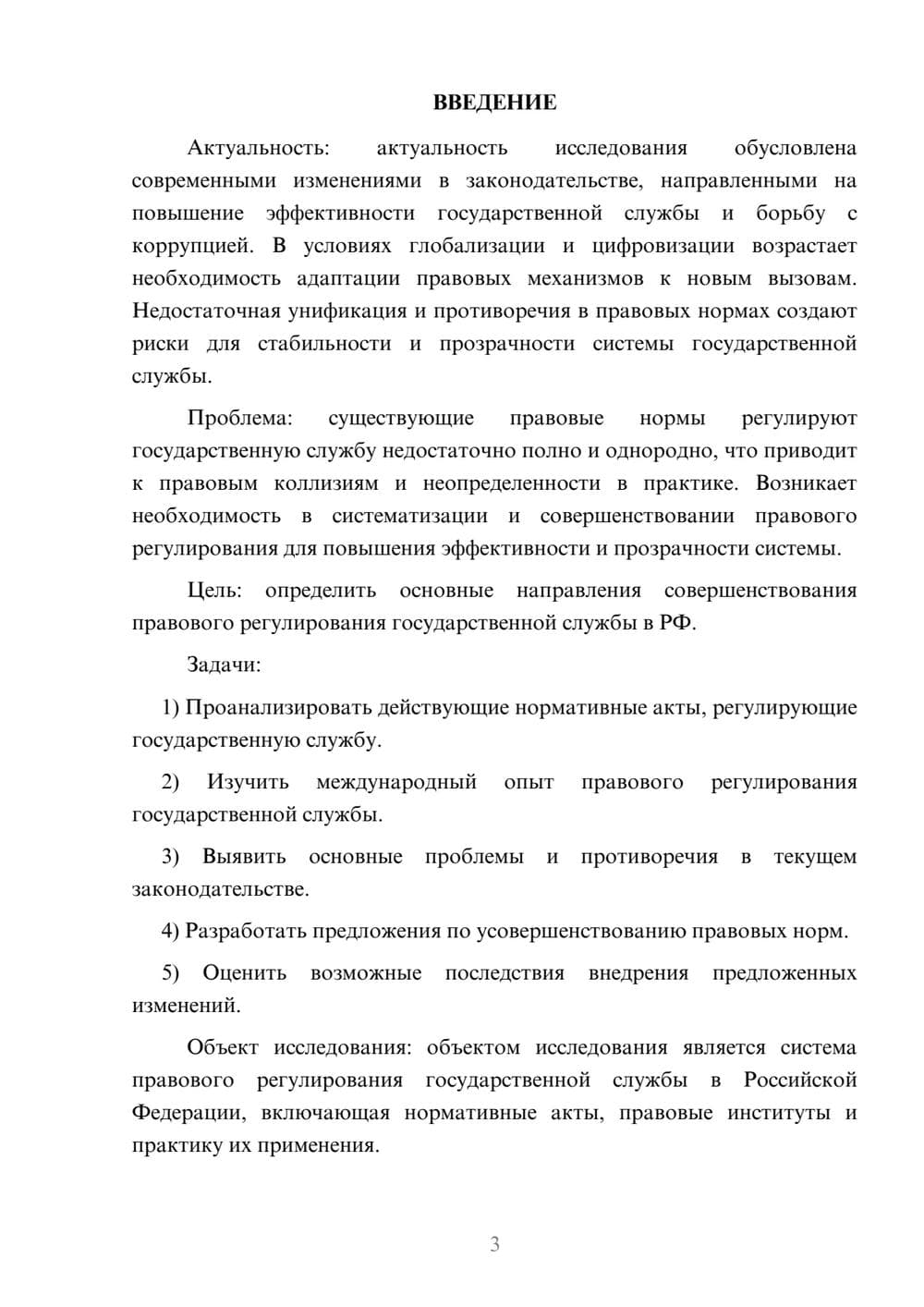 ВВЕДЕНИЕ

Актуальность: актуальность исследования обусловлена современными изменениями в законодательстве, направленными на повышение эффективности государственной службы и борьбу с коррупцией. В условиях глобализации и цифровизации возрастает необходимость адаптации правовых механизмов к новым вызовам. Недостаточная унификация и противоречия в правовых нормах создают риски для стабильности и прозрачности системы государственной службы.

Проблема: существующие правовые нормы регулируют государственную службу недостаточно полно и однородно, что приводит к правовым коллизиям и неопределенности в практике. Возникает необходимость в систематизации и совершенствовании правового регулирования для повышения эффективности и прозрачности системы.

Цель: определить основные направления совершенствования правового регулирования государственной службы в РФ.

Задачи:

1) Проанализировать действующие нормативные акты, регулирующие государственную службу.

2) Изучить международный опыт правового регулирования государственной службы.

3) Выявить основные проблемы и противоречия в текущем законодательстве.

4) Разработать предложения по усовершенствованию правовых норм.

5) Оценить возможные последствия внедрения предложенных изменений.

Объект исследования: объектом исследования является система правового регулирования государственной службы в Российской Федерации, включающая нормативные акты, правовые институты и практику их применения.

3